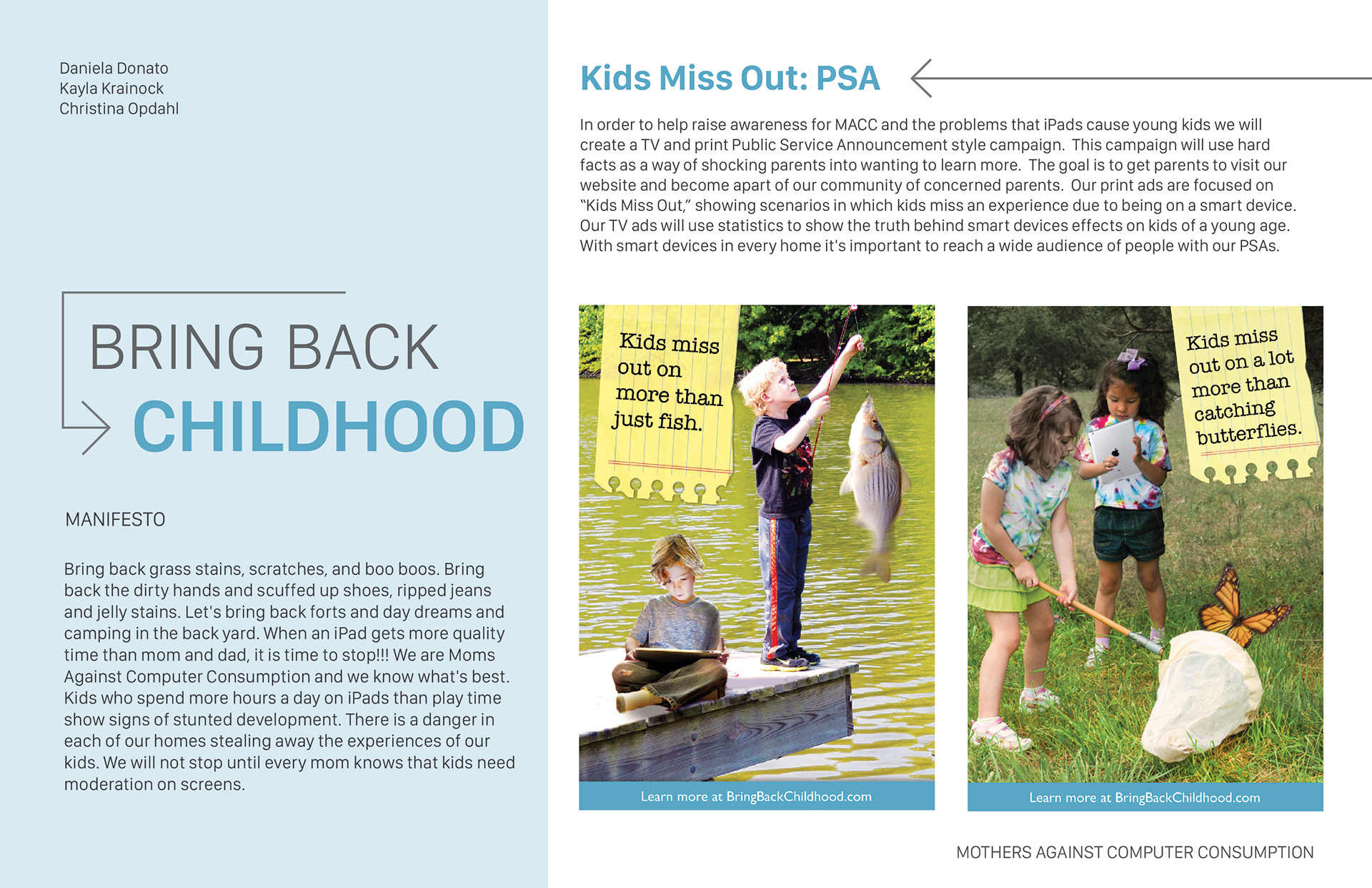 Daniela Donato
Kayla Krainock
Christina Opdahl

BRING BACK
CHILDHOOD

MANIFESTO

Bring back grass stains, scratches, and boo boos. Bring back the dirty hands and scuffed up shoes, ripped jeans and jelly stains. Let's bring back forts and day dreams and camping in the back yard. When an iPad gets more quality time than mom and dad, it is time to stop!!! We are Moms Against Computer Consumption and we know what's best. Kids who spend more hours a day on iPads than play time show signs of stunted development. There is a danger in each of our homes stealing away the experiences of our kids. We will not stop until every mom knows that kids need moderation on screens.

Kids Miss Out: PSA

In order to help raise awareness for MACC and the problems that iPads cause young kids we will create a TV and print Public Service Announcement style campaign. This campaign will use hard facts as a way of shocking parents into wanting to learn more. The goal is to get parents to visit our website and become apart of our community of concerned parents. Our print ads are focused on "Kids Miss Out," showing scenarios in which kids miss an experience due to being on a smart device. Our TV ads will use statistics to show the truth behind smart devices effects on kids of a young age. With smart devices in every home it's important to reach a wide audience of people with our PSAs.

Kids miss out on more than just fish.

Learn more at BringBackChildhood.com

Kids miss out on a lot more than catching butterflies.

Learn more at BringBackChildhood.com

MOTHERS AGAINST COMPUTER CONSUMPTION